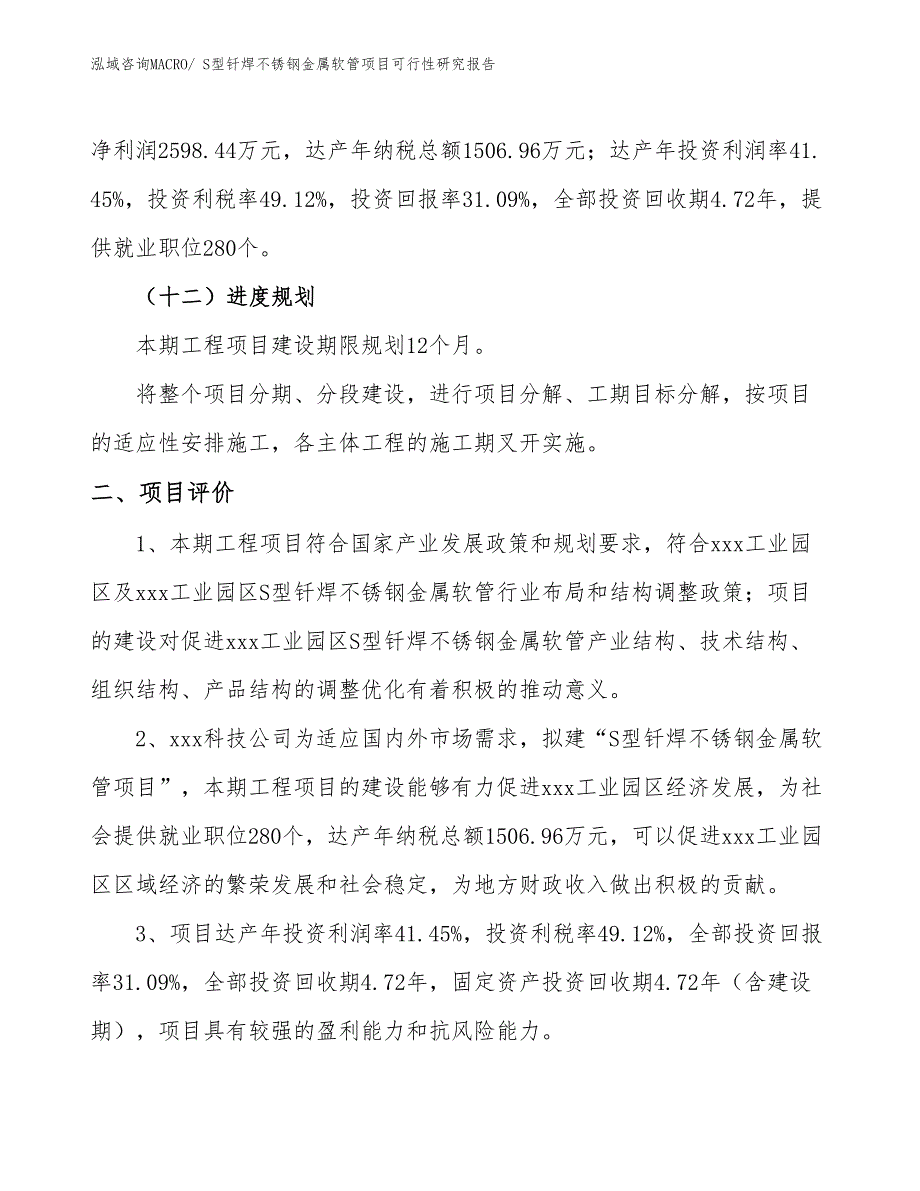 泓域咨询MACRO/ S型钎焊不锈钢金属软管项目可行性研究报告

净利润2598.44万元，达产年纳税总额1506.96万元；达产年投资利润率41.45%，投资利税率49.12%，投资回报率31.09%，全部投资回收期4.72年，提供就业职位280个。

（十二）进度规划

本期工程项目建设期限规划12个月。

将整个项目分期、分段建设，进行项目分解、工期目标分解，按项目的适应性安排施工，各主体工程的施工期叉开实施。

二、项目评价

1、本期工程项目符合国家产业发展政策和规划要求，符合xxx工业园区及xxx工业园区S型钎焊不锈钢金属软管行业布局和结构调整政策；项目的建设对促进xxx工业园区S型钎焊不锈钢金属软管产业结构、技术结构、组织结构、产品结构的调整优化有着积极的推动意义。

2、xxx科技公司为适应国内外市场需求，拟建“S型钎焊不锈钢金属软管项目”，本期工程项目的建设能够有力促进xxx工业园区经济发展，为社会提供就业职位280个，达产年纳税总额1506.96万元，可以促进xxx工业园区区域经济的繁荣发展和社会稳定，为地方财政收入做出积极的贡献。

3、项目达产年投资利润率41.45%，投资利税率49.12%，全部投资回报率31.09%，全部投资回收期4.72年，固定资产投资回收期4.72年（含建设期），项目具有较强的盈利能力和抗风险能力。